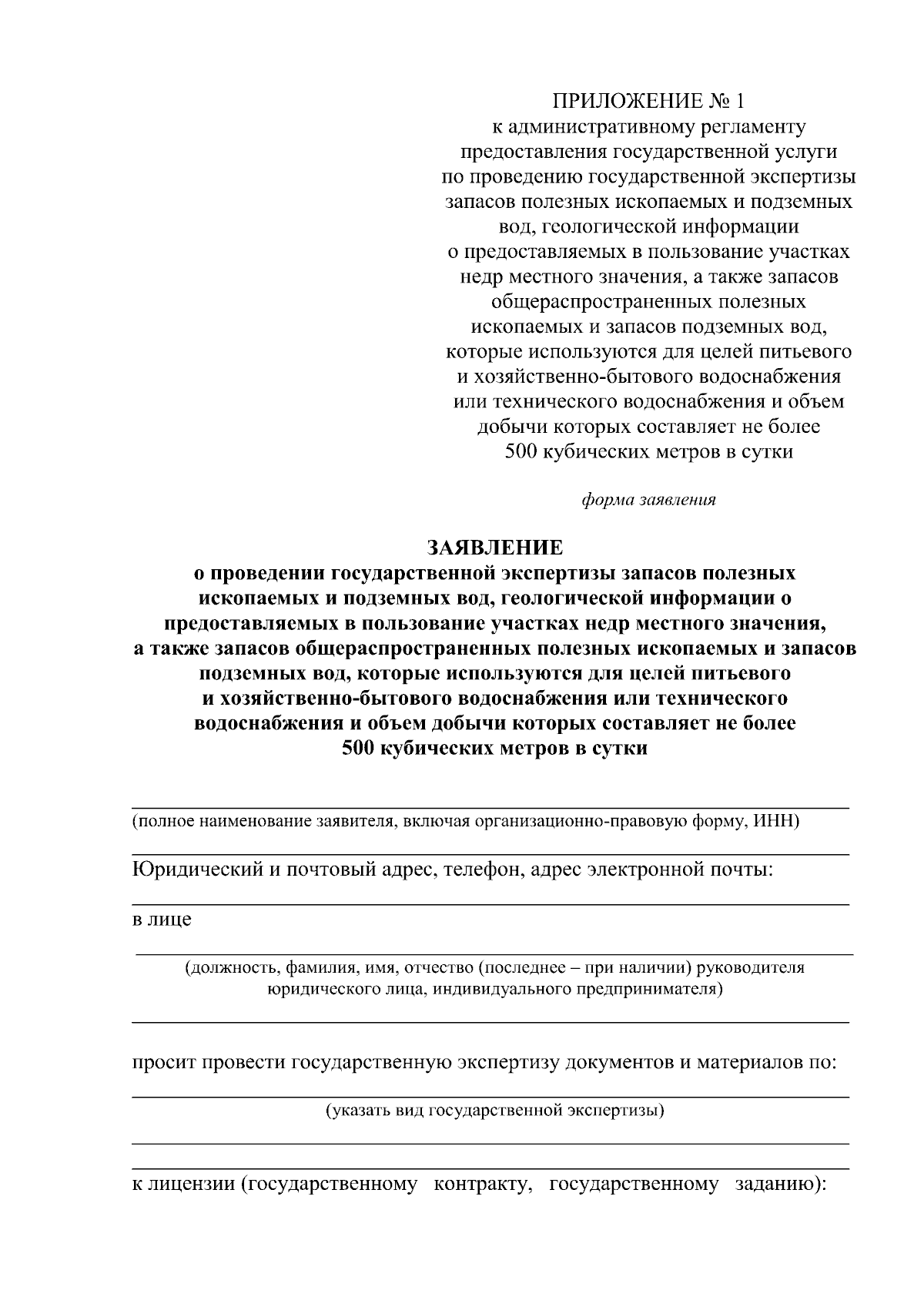 ПРИЛОЖЕНИЕ № 1
к административному регламенту предоставления государственной услуги по проведению государственной экспертизы запасов полезных ископаемых и подземных вод, геологической информации о предоставляемых в пользование участках недр местного значения, а также запасов общераспространенных полезных ископаемых и запасов подземных вод, которые используются для целей питьевого и хозяйственно-бытового водоснабжения или технического водоснабжения и объем добычи которых составляет не более 500 кубических метров в сутки

форма заявления

ЗАЯВЛЕНИЕ
о проведении государственной экспертизы запасов полезных ископаемых и подземных вод, геологической информации о предоставляемых в пользование участках недр местного значения, а также запасов общераспространенных полезных ископаемых и запасов подземных вод, которые используются для целей питьевого и хозяйственно-бытового водоснабжения или технического водоснабжения и объем добычи которых составляет не более 500 кубических метров в сутки

(полное наименование заявителя, включая организационно-правовую форму, ИНН)

Юридический и почтовый адрес, телефон, адрес электронной почты:

в лице

(должность, фамилия, имя, отчество (последнее – при наличии) руководителя юридического лица, индивидуального предпринимателя)

просит провести государственную экспертизу документов и материалов по:

(указать вид государственной экспертизы)

к лицензии (государственному контракту, государственному заданию):